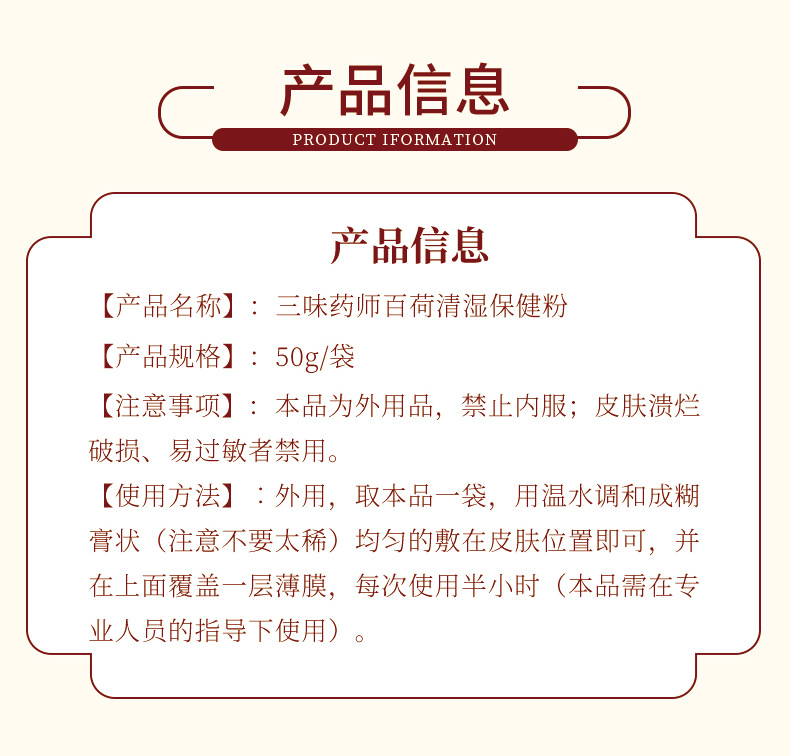 产品信息

PRODUCT IFORMATION

产品信息

【产品名称】：三味药师百荷清湿保健粉

【产品规格】：50g/袋

【注意事项】：本品为外用品，禁止内服；皮肤溃烂破损、易过敏者禁用。

【使用方法】：外用，取本品一袋，用温水调和成糊膏状（注意不要太稀）均匀的敷在皮肤位置即可，并在上面覆盖一层薄膜，每次使用半小时（本品需在专业人员的指导下使用）。